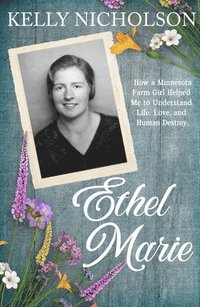 KELLY NICHOLSON

How a Minnesota Farm Girl Helped Me to Understand Life, Love, and Human Destiny

Ethel Marie